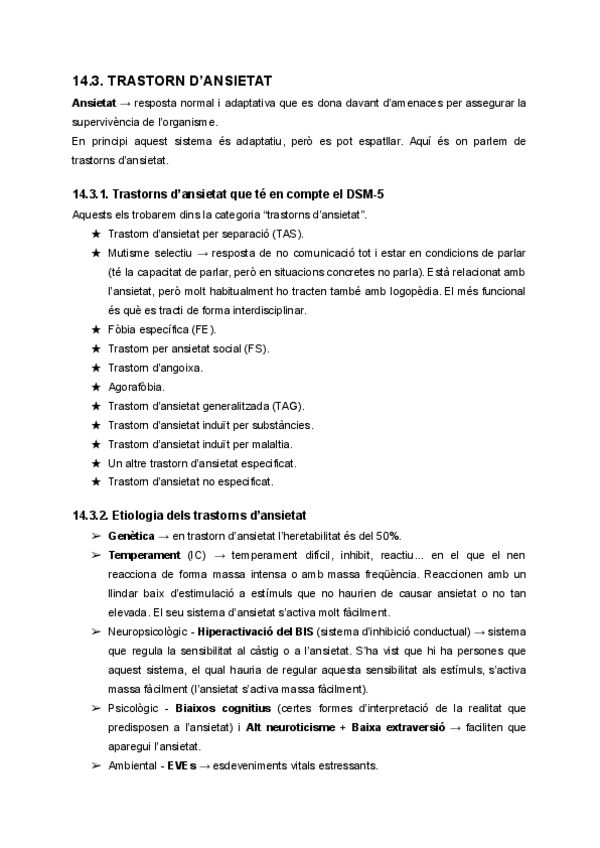 14.3. TRASTORN D'ANSIETAT

Ansietat → resposta normal i adaptativa que es dona davant d'amenaces per assegurar la supervivència de l'organisme.
En principi aquest sistema és adaptatiu, però es pot espatllar. Aquí és on parlem de trastorns d'ansietat.

14.3.1. Trastorns d'ansietat que té en compte el DSM-5

Aquests els trobarem dins la categoria "trastorns d'ansietat".

★ Trastorn d'ansietat per separació (TAS).
★ Mutisme selectiu → resposta de no comunicació tot i estar en condicions de parlar (té la capacitat de parlar, però en situacions concretes no parla). Està relacionat amb l'ansietat, però molt habitualment ho tracten també amb logopèdia. El més funcional és què es tracti de forma interdisciplinar.
★ Fòbia específica (FE).
★ Trastorn per ansietat social (FS).
★ Trastorn d'angoixa.
★ Agorafòbia.
★ Trastorn d'ansietat generalitzada (TAG).
★ Trastorn d'ansietat induït per substàncies.
★ Trastorn d'ansietat induït per malaltia.
★ Un altre trastorn d'ansietat especificat.
★ Trastorn d'ansietat no especificat.

14.3.2. Etiologia dels trastorns d'ansietat

➢ Genètica → en trastorn d'ansietat l'heretabilitat és del 50%.
➢ Temperament (IC) → temperament difícil, inhibit, reactiu... en el que el nen reacciona de forma massa intensa o amb massa freqüència. Reaccionen amb un llindar baix d'estimulació a estímuls que no haurien de causar ansietat o no tan elevada. El seu sistema d'ansietat s'activa molt fàcilment.
➢ Neuropsicològic - Hiperactivació del BIS (sistema d'inhibició conductual) → sistema que regula la sensibilitat al càstig o a l'ansietat. S'ha vist que hi ha persones que aquest sistema, el qual hauria de regular aquesta sensibilitat als estímuls, s'activa massa fàcilment (l'ansietat s'activa massa fàcilment).
➢ Psicològic - Biaixos cognitius (certes formes d'interpretació de la realitat que predisposen a l'ansietat) i Alt neuroticisme + Baixa extraversió → faciliten que aparegui l'ansietat.
➢ Ambiental - EVEs → esdeveniments vitals estressants.